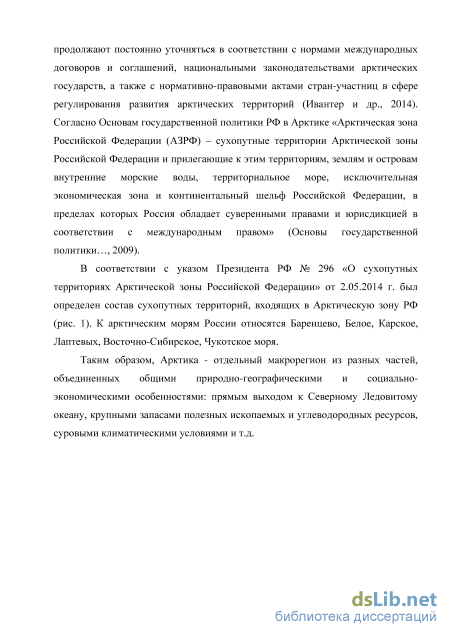 продолжают постоянно уточняться в соответствии с нормами международных договоров и соглашений, национальными законодательствами арктических государств, а также с нормативно-правовыми актами стран-участниц в сфере регулирования развития арктических территорий (Ивантер и др., 2014). Согласно Основам государственной политики РФ в Арктике «Арктическая зона Российской Федерации (АЗРФ) – сухопутные территории Арктической зоны Российской Федерации и прилегающие к этим территориям, землям и островам внутренние морские воды, территориальное море, исключительная экономическая зона и континентальный шельф Российской Федерации, в пределах которых Россия обладает суверенными правами и юрисдикцией в соответствии с международным правом» (Основы государственной политики…, 2009).

В соответствии с указом Президента РФ № 296 «О сухопутных территориях Арктической зоны Российской Федерации» от 2.05.2014 г. был определен состав сухопутных территорий, входящих в Арктическую зону РФ (рис. 1). К арктическим морям России относятся Баренцево, Белое, Карское, Лаптевых, Восточно-Сибирское, Чукотское моря.

Таким образом, Арктика - отдельный макрорегион из разных частей, объединенных общими природно-географическими и социально-экономическими особенностями: прямым выходом к Северному Ледовитому океану, крупными запасами полезных ископаемых и углеводородных ресурсов, суровыми климатическими условиями и т.д.

dsLib.net
библиотека диссертаций